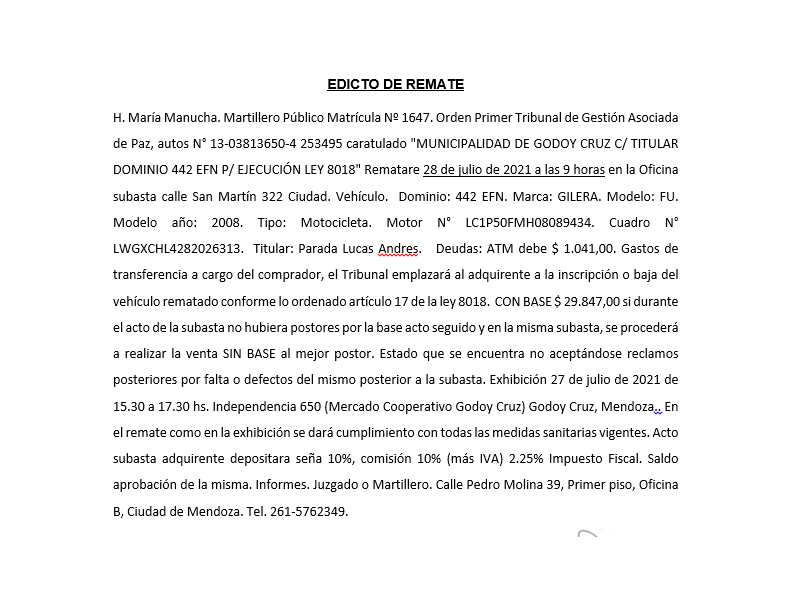 EDICTO DE REMATE

H. María Manucha. Martillero Público Matrícula Nº 1647. Orden Primer Tribunal de Gestión Asociada de Paz, autos N° 13-03813650-4 253495 caratulado "MUNICIPALIDAD DE GODOY CRUZ C/ TITULAR DOMINIO 442 EFN P/ EJECUCIÓN LEY 8018" Rematare 28 de julio de 2021 a las 9 horas en la Oficina subasta calle San Martín 322 Ciudad. Vehículo. Dominio: 442 EFN. Marca: GILERA. Modelo: FU. Modelo año: 2008. Tipo: Motocicleta. Motor N° LC1P50FMH08089434. Cuadro N° LWGXCHL4282026313. Titular: Parada Lucas Andres. Deudas: ATM debe $ 1.041,00. Gastos de transferencia a cargo del comprador, el Tribunal emplazará al adquirente a la inscripción o baja del vehículo rematado conforme lo ordenado artículo 17 de la ley 8018. CON BASE $ 29.847,00 si durante el acto de la subasta no hubiera postores por la base acto seguido y en la misma subasta, se procederá a realizar la venta SIN BASE al mejor postor. Estado que se encuentra no aceptándose reclamos posteriores por falta o defectos del mismo posterior a la subasta. Exhibición 27 de julio de 2021 de 15.30 a 17.30 hs. Independencia 650 (Mercado Cooperativo Godoy Cruz) Godoy Cruz, Mendoza.. En el remate como en la exhibición se dará cumplimiento con todas las medidas sanitarias vigentes. Acto subasta adquirente depositara seña 10%, comisión 10% (más IVA) 2.25% Impuesto Fiscal. Saldo aprobación de la misma. Informes. Juzgado o Martillero. Calle Pedro Molina 39, Primer piso, Oficina B, Ciudad de Mendoza. Tel. 261-5762349.